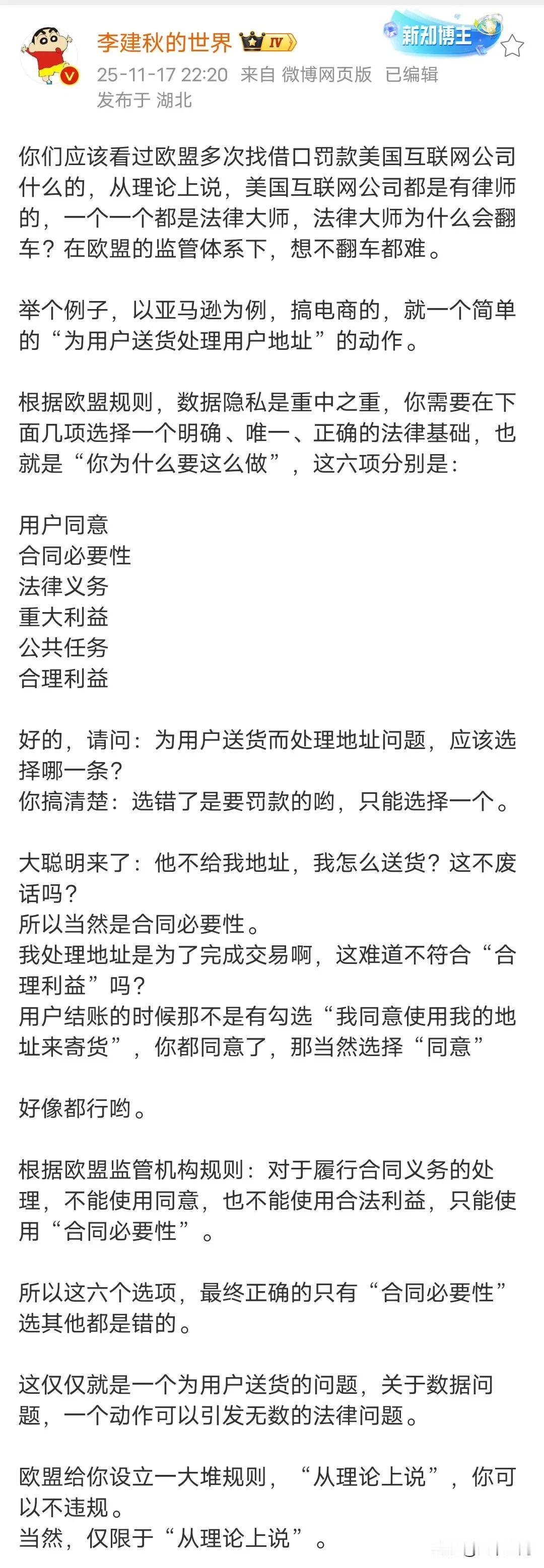 李建秋的世界 IV
新知博主
25-11-17 22:20 来自 微博网页版 已编辑
发布于 湖北

你们应该看过欧盟多次找借口罚款美国互联网公司什么的，从理论上说，美国互联网公司都是有律师的，一个一个都是法律大师，法律大师为什么会翻车？在欧盟的监管体系下，想不翻车都难。

举个例子，以亚马逊为例，搞电商的，就一个简单的“为用户送货处理用户地址”的动作。

根据欧盟规则，数据隐私是重中之重，你需要在下面几项选择一个明确、唯一、正确的法律基础，也就是“你为什么要这么做”，这六项分别是：

用户同意
合同必要性
法律义务
重大利益
公共任务
合理利益

好的，请问：为用户送货而处理地址问题，应该选择哪一条？
你搞清楚：选错了是要罚款的哟，只能选择一个。

大聪明来了：他不给我地址，我怎么送货？这不废话吗？
所以当然是合同必要性。
我处理地址是为了完成交易啊，这难道不符合“合理利益”吗？
用户结账的时候那不是有勾选“我同意使用我的地址来寄货”，你都同意了，那当然选择“同意”

好像都行哟。

根据欧盟监管机构规则：对于履行合同义务的处理，不能使用同意，也不能使用合法利益，只能使用“合同必要性”。

所以这六个选项，最终正确的只有“合同必要性”选其他都是错的。

这仅仅就是一个为用户送货的问题，关于数据问题，一个动作可以引发无数的法律问题。

欧盟给你设立一大堆规则，“从理论上说”，你可以不违规。
当然，仅限于“从理论上说”。